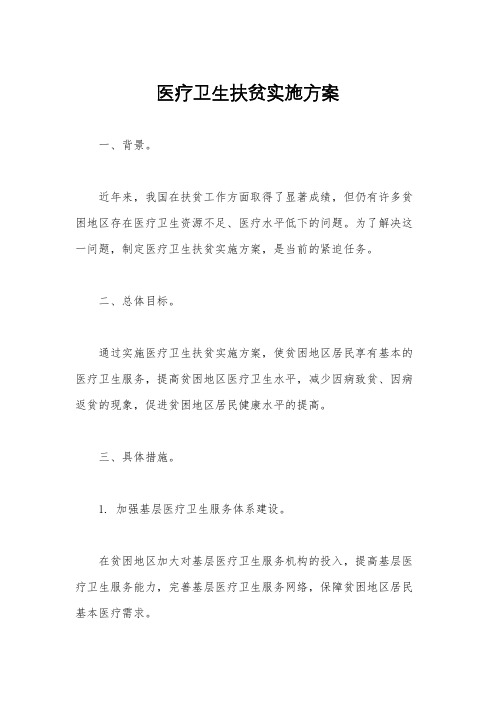 医疗卫生扶贫实施方案

一、背景。

近年来，我国在扶贫工作方面取得了显著成绩，但仍有许多贫困地区存在医疗卫生资源不足、医疗水平低下的问题。为了解决这一问题，制定医疗卫生扶贫实施方案，是当前的紧迫任务。

二、总体目标。

通过实施医疗卫生扶贫实施方案，使贫困地区居民享有基本的医疗卫生服务，提高贫困地区医疗卫生水平，减少因病致贫、因病返贫的现象，促进贫困地区居民健康水平的提高。

三、具体措施。

1. 加强基层医疗卫生服务体系建设。

在贫困地区加大对基层医疗卫生服务机构的投入，提高基层医疗卫生服务能力，完善基层医疗卫生服务网络，保障贫困地区居民基本医疗需求。